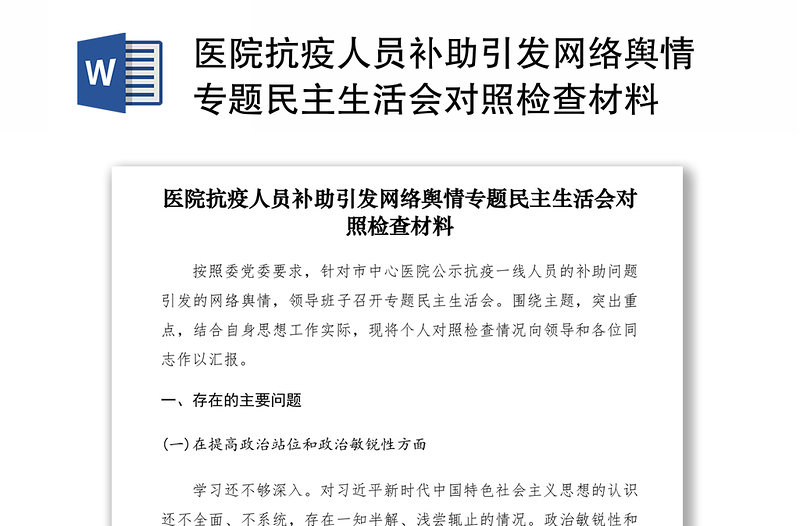 W

医院抗疫人员补助引发网络舆情专题民主生活会对照检查材料

医院抗疫人员补助引发网络舆情专题民主生活会对照检查材料

按照委党委要求，针对市中心医院公示抗疫一线人员的补助问题引发的网络舆情，领导班子召开专题民主生活会。围绕主题，突出重点，结合自身思想工作实际，现将个人对照检查情况向领导和各位同志作以汇报。

一、存在的主要问题

(一)在提高政治站位和政治敏锐性方面

学习还不够深入。对习近平新时代中国特色社会主义思想的认识还不全面、不系统，存在一知半解、浅尝辄止的情况。政治敏锐性和